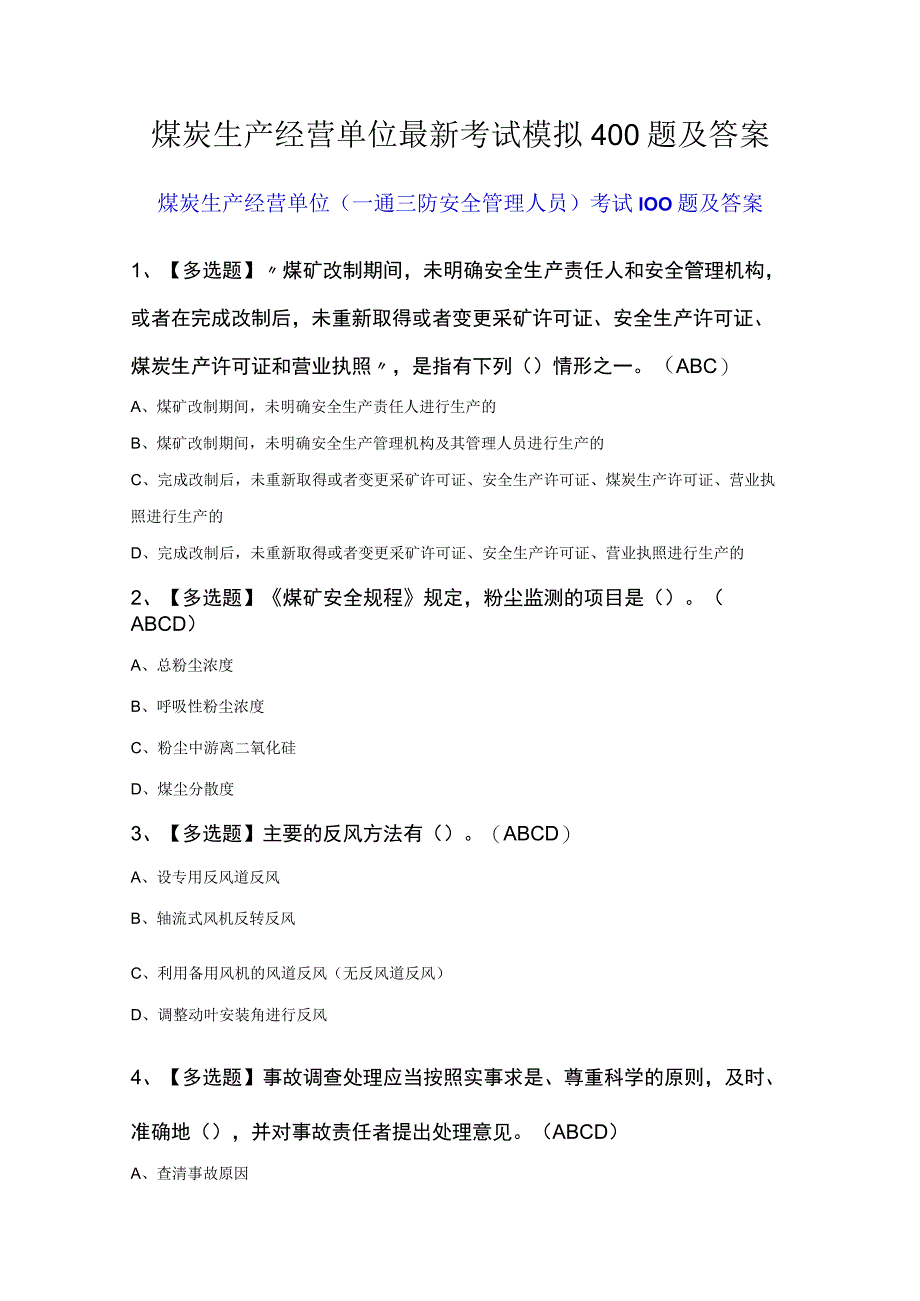 煤炭生产经营单位最新考试模拟400题及答案

煤炭生产经营单位（一通三防安全管理人员）考试IOO题及答案

1、【多选题】〃煤矿改制期间，未明确安全生产责任人和安全管理机构，或者在完成改制后，未重新取得或者变更采矿许可证、安全生产许可证、煤炭生产许可证和营业执照〃，是指有下列（）情形之一。（ABC）

A、煤矿改制期间，未明确安全生产责任人进行生产的

B、煤矿改制期间，未明确安全生产管理机构及其管理人员进行生产的

C、完成改制后，未重新取得或者变更采矿许可证、安全生产许可证、煤炭生产许可证、营业执照进行生产的

D、完成改制后，未重新取得或者变更采矿许可证、安全生产许可证、营业执照进行生产的

2、【多选题】《煤矿安全规程》规定，粉尘监测的项目是（）。（ABCD）

A、总粉尘浓度

B、呼吸性粉尘浓度

C、粉尘中游离二氧化硅

D、煤尘分散度

3、【多选题】主要的反风方法有（）。（ABCD）

A、设专用反风道反风

B、轴流式风机反转反风

C、利用备用风机的风道反风（无反风道反风）

D、调整动叶安装角进行反风

4、【多选题】事故调查处理应当按照实事求是、尊重科学的原则，及时、准确地（），并对事故责任者提出处理意见。（ABCD）

A、查清事故原因